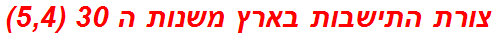 צורת התישבות בארץ משנות ה 30 (5,4)